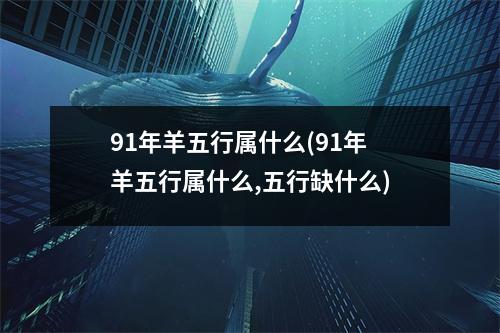 91年羊五行属什么(91年羊五行属什么,五行缺什么)